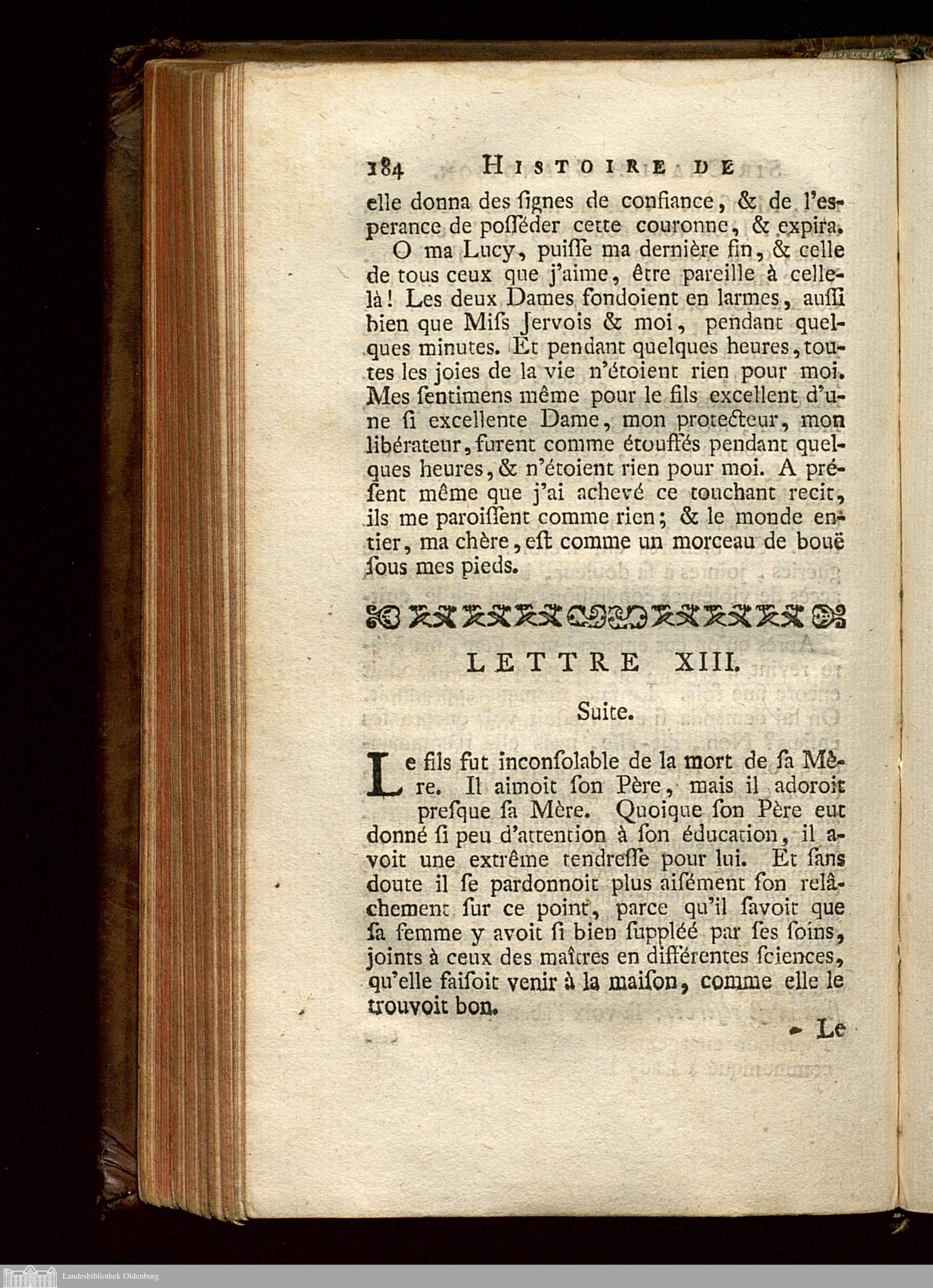 184 HISTOIRE DE

elle donna des ſignes de confiance, & de l'esperance de poſſéder cette couronne, & expira.

O ma Lucy, puiſſe ma dernière fin, & celle de tous ceux que j'aime, être pareille à celle-là! Les deux Dames fondoient en larmes, auſſi bien que Miſs Jervois & moi, pendant quelques minutes. Et pendant quelques heures, toutes les joies de la vie n'étoient rien pour moi. Mes ſentimens même pour le fils excellent d'une ſi excellente Dame, mon protecteur, mon libérateur, furent comme étouffés pendant quelques heures, & n'étoient rien pour moi. A préſent même que j'ai achevé ce touchant recit, ils me paroiſſent comme rien; & le monde entier, ma chère, eſt comme un morceau de bouë ſous mes pieds.

LETTRE XIII.

Suite.

Le fils fut inconſolable de la mort de ſa Mère. Il aimoit ſon Père, mais il adoroit preſque ſa Mère. Quoique ſon Père eut donné ſi peu d'attention à ſon éducation, il avoit une extrême tendreſſe pour lui. Et ſans doute il ſe pardonnoit plus aiſément ſon relâchement ſur ce point, parce qu'il ſavoit que ſa femme y avoit ſi bien ſuppléé par ſes ſoins, joints à ceux des maîtres en différentes ſciences, qu'elle faiſoit venir à la maiſon, comme elle le trouvoit bon.

Le

Landesbibliothek Oldenburg